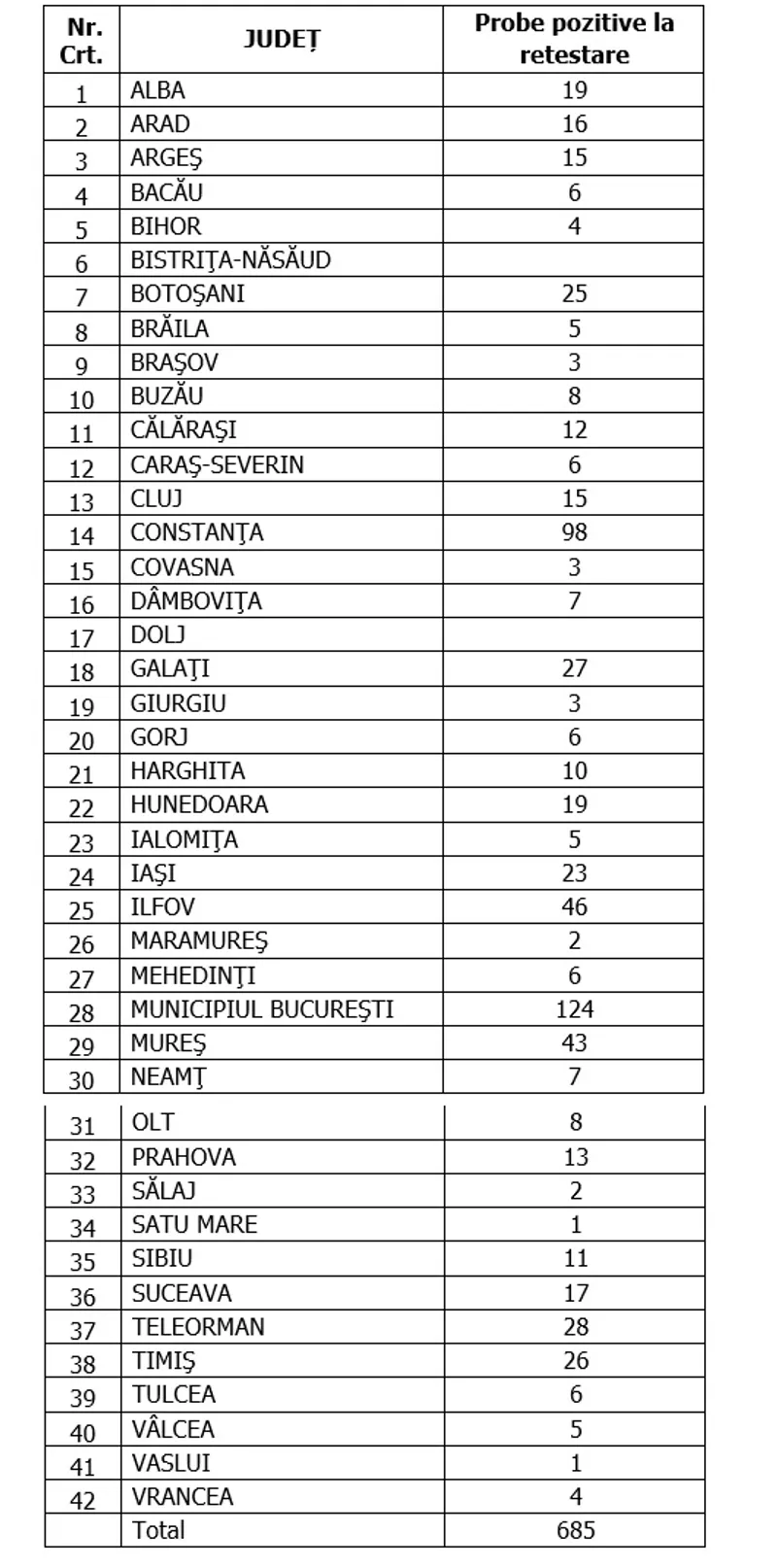 | Nr. Crt. | JUDEȚ | Probe pozitive la retestare |
|---|---|---|
| 1 | ALBA | 19 |
| 2 | ARAD | 16 |
| 3 | ARGEŞ | 15 |
| 4 | BACĂU | 6 |
| 5 | BIHOR | 4 |
| 6 | BISTRIŢA-NĂSĂUD | |
| 7 | BOTOŞANI | 25 |
| 8 | BRĂILA | 5 |
| 9 | BRAŞOV | 3 |
| 10 | BUZĂU | 8 |
| 11 | CĂLĂRAŞI | 12 |
| 12 | CARAŞ-SEVERIN | 6 |
| 13 | CLUJ | 15 |
| 14 | CONSTANŢA | 98 |
| 15 | COVASNA | 3 |
| 16 | DÂMBOVIŢA | 7 |
| 17 | DOLJ | |
| 18 | GALAŢI | 27 |
| 19 | GIURGIU | 3 |
| 20 | GORJ | 6 |
| 21 | HARGHITA | 10 |
| 22 | HUNEDOARA | 19 |
| 23 | IALOMIŢA | 5 |
| 24 | IAŞI | 23 |
| 25 | ILFOV | 46 |
| 26 | MARAMUREŞ | 2 |
| 27 | MEHEDINŢI | 6 |
| 28 | MUNICIPIUL BUCUREŞTI | 124 |
| 29 | MUREŞ | 43 |
| 30 | NEAMŢ | 7 |
| 31 | OLT | 8 |
| 32 | PRAHOVA | 13 |
| 33 | SĂLAJ | 2 |
| 34 | SATU MARE | 1 |
| 35 | SIBIU | 11 |
| 36 | SUCEAVA | 17 |
| 37 | TELEORMAN | 28 |
| 38 | TIMIŞ | 26 |
| 39 | TULCEA | 6 |
| 40 | VÂLCEA | 5 |
| 41 | VASLUI | 1 |
| 42 | VRANCEA | 4 |
| | Total | 685 |